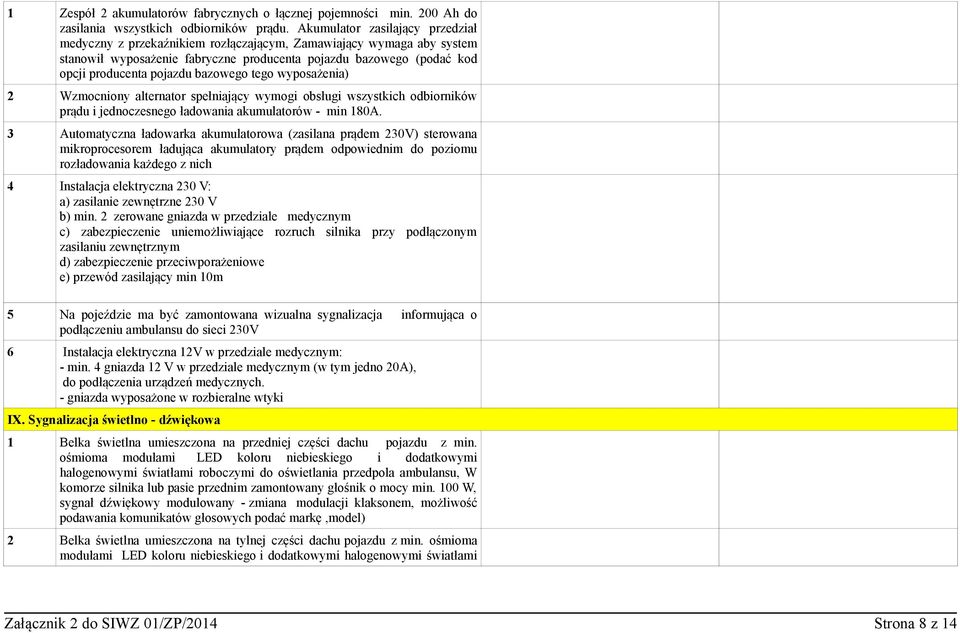 | | | | |
|---|---|---|---|
| 1 | Zespół 2 akumulatorów fabrycznych o łącznej pojemności min. 200 Ah do zasilania wszystkich odbiorników prądu. Akumulator zasilający przedział medyczny z przekaźnikiem rozłączającym, Zamawiający wymaga aby system stanowił wyposażenie fabryczne producenta pojazdu bazowego (podać kod opcji producenta pojazdu bazowego tego wyposażenia) | | |
| 2 | Wzmocniony alternator spełniający wymogi obsługi wszystkich odbiorników prądu i jednoczesnego ładowania akumulatorów - min 180A. | | |
| 3 | Automatyczna ładowarka akumulatorowa (zasilana prądem 230V) sterowana mikroprocesorem ładująca akumulatory prądem odpowiednim do poziomu rozładowania każdego z nich | | |
| 4 | Instalacja elektryczna 230 V: a) zasilanie zewnętrzne 230 V b) min. 2 zerowane gniazda w przedziale medycznym c) zabezpieczenie uniemożliwiające rozruch silnika przy podłączonym zasilaniu zewnętrznym d) zabezpieczenie przeciwporażeniowe e) przewód zasilający min 10m | | |
| 5 | Na pojeździe ma być zamontowana wizualna sygnalizacja informująca o podłączeniu ambulansu do sieci 230V | | |
| 6 | Instalacja elektryczna 12V w przedziale medycznym: - min. 4 gniazda 12 V w przedziale medycznym (w tym jedno 20A), do podłączenia urządzeń medycznych. - gniazda wyposażone w rozbieralne wtyki | | |
| IX. Sygnalizacja świetlno - dźwiękowa | | | |
| 1 | Belka świetlna umieszczona na przedniej części dachu pojazdu z min. ośmioma modułami LED koloru niebieskiego i dodatkowymi halogenowymi światłami roboczymi do oświetlania przedpola ambulansu, W komorze silnika lub pasie przednim zamontowany głośnik o mocy min. 100 W, sygnał dźwiękowy modulowany - zmiana modulacji klaksonem, możliwość podawania komunikatów głosowych podać markę ,model) | | |
| 2 | Belka świetlna umieszczona na tylnej części dachu pojazdu z min. ośmioma modułami LED koloru niebieskiego i dodatkowymi halogenowymi światłami | | |

Załącznik 2 do SIWZ 01/ZP/2014 Strona 8 z 14